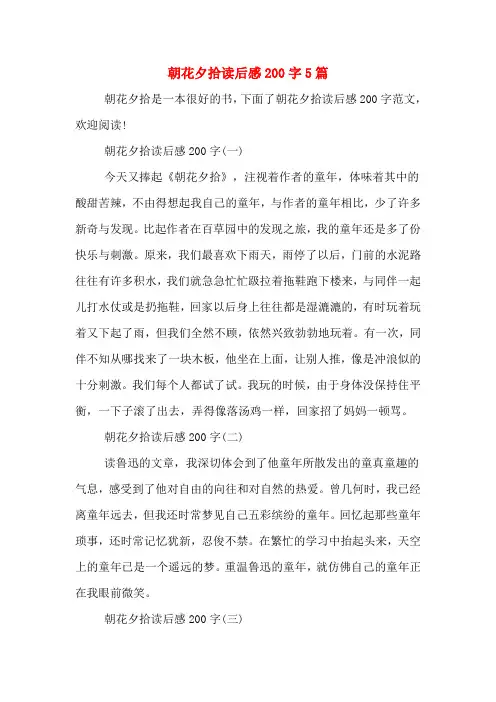 朝花夕拾读后感200字5篇

朝花夕拾是一本很好的书，下面了朝花夕拾读后感200字范文，欢迎阅读！

朝花夕拾读后感200字(一)

今天又捧起《朝花夕拾》，注视着作者的童年，体味着其中的酸甜苦辣，不由得想起我自己的童年，与作者的童年相比，少了许多新奇与发现。比起作者在百草园中的发现之旅，我的童年还是多了份快乐与刺激。原来，我们最喜欢下雨天，雨停了以后，门前的水泥路往往有许多积水，我们就急急忙忙趿拉着拖鞋跑下楼来，与同伴一起儿打水仗或是扔拖鞋，回家以后身上往往都是湿漉漉的，有时玩着玩着又下起了雨，但我们全然不顾，依然兴致勃勃地玩着。有一次，同伴不知从哪找来了一块木板，他坐在上面，让别人推，像是冲浪似的十分刺激。我们每个人都试了试。我玩的时候，由于身体没保持住平衡，一下子滚了出去，弄得像落汤鸡一样，回家招了妈妈一顿骂。

朝花夕拾读后感200字(二)

读鲁迅的文章，我深切体会到了他童年所散发出的童真童趣的气息，感受到了他对自由的向往和对自然的热爱。曾几何时，我已经离童年远去，但我还时常梦见自己五彩缤纷的童年。回忆起那些童年琐事，还时常记忆犹新，忍俊不禁。在繁忙的学习中抬起头来，天空上的童年已是一个遥远的梦。重温鲁迅的童年，就仿佛自己的童年正在我眼前微笑。

朝花夕拾读后感200字(三)